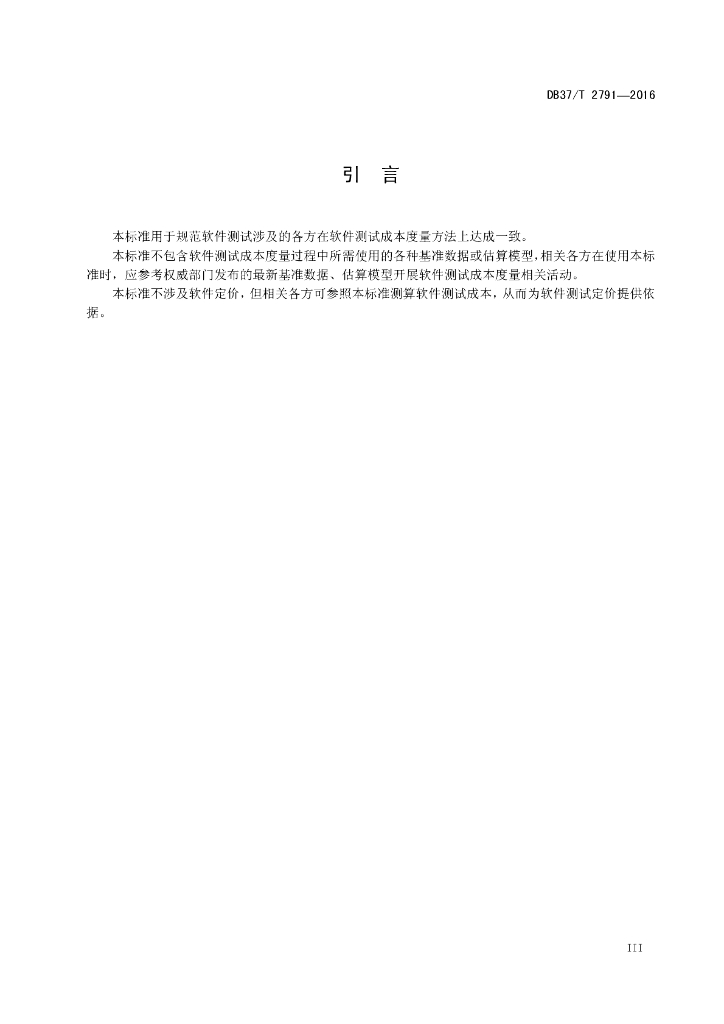 DB37/T 2791—2016

引　言

本标准用于规范软件测试涉及的各方在软件测试成本度量方法上达成一致。

本标准不包含软件测试成本度量过程中所需使用的各种基准数据或估算模型，相关各方在使用本标准时，应参考权威部门发布的最新基准数据、估算模型开展软件测试成本度量相关活动。

本标准不涉及软件定价，但相关各方可参照本标准测算软件测试成本，从而为软件测试定价提供依据。

III